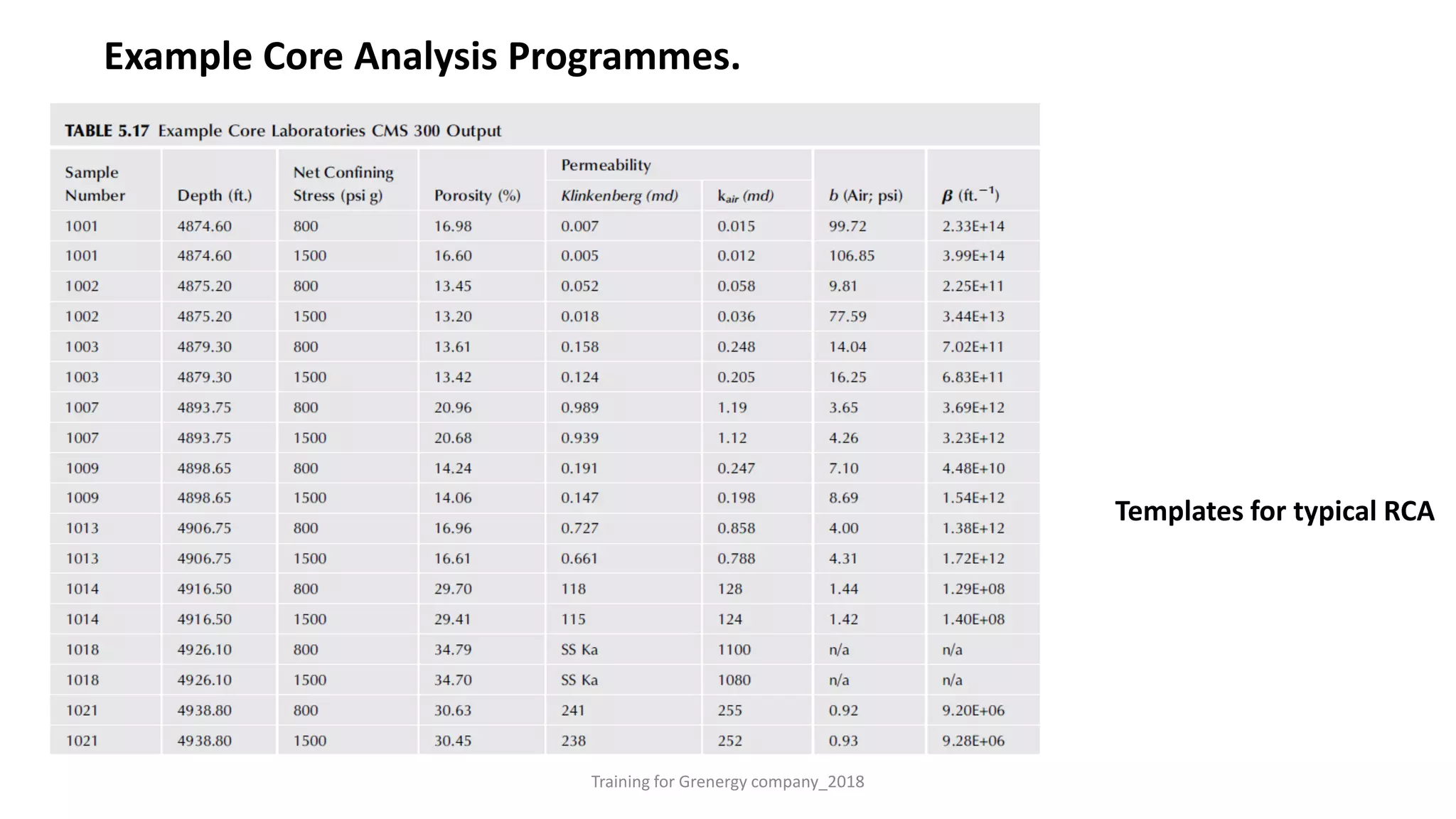 Example Core Analysis Programmes.

TABLE 5.17 Example Core Laboratories CMS 300 Output

| Sample Number | Depth (ft.) | Net Confining Stress (psi g) | Porosity (%) | Permeability Klinkenberg (md) | Permeability $k_{air}$ (md) | b (Air; psi) | $\beta$ (ft.$^{-1}$) |
|---|---|---|---|---|---|---|---|
| 1001 | 4874.60 | 800 | 16.98 | 0.007 | 0.015 | 99.72 | 2.33E+14 |
| 1001 | 4874.60 | 1500 | 16.60 | 0.005 | 0.012 | 106.85 | 3.99E+14 |
| 1002 | 4875.20 | 800 | 13.45 | 0.052 | 0.058 | 9.81 | 2.25E+11 |
| 1002 | 4875.20 | 1500 | 13.20 | 0.018 | 0.036 | 77.59 | 3.44E+13 |
| 1003 | 4879.30 | 800 | 13.61 | 0.158 | 0.248 | 14.04 | 7.02E+11 |
| 1003 | 4879.30 | 1500 | 13.42 | 0.124 | 0.205 | 16.25 | 6.83E+11 |
| 1007 | 4893.75 | 800 | 20.96 | 0.989 | 1.19 | 3.65 | 3.69E+12 |
| 1007 | 4893.75 | 1500 | 20.68 | 0.939 | 1.12 | 4.26 | 3.23E+12 |
| 1009 | 4898.65 | 800 | 14.24 | 0.191 | 0.247 | 7.10 | 4.48E+10 |
| 1009 | 4898.65 | 1500 | 14.06 | 0.147 | 0.198 | 8.69 | 1.54E+12 |
| 1013 | 4906.75 | 800 | 16.96 | 0.727 | 0.858 | 4.00 | 1.38E+12 |
| 1013 | 4906.75 | 1500 | 16.61 | 0.661 | 0.788 | 4.31 | 1.72E+12 |
| 1014 | 4916.50 | 800 | 29.70 | 118 | 128 | 1.44 | 1.29E+08 |
| 1014 | 4916.50 | 1500 | 29.41 | 115 | 124 | 1.42 | 1.40E+08 |
| 1018 | 4926.10 | 800 | 34.79 | SS Ka | 1100 | n/a | n/a |
| 1018 | 4926.10 | 1500 | 34.70 | SS Ka | 1080 | n/a | n/a |
| 1021 | 4938.80 | 800 | 30.63 | 241 | 255 | 0.92 | 9.20E+06 |
| 1021 | 4938.80 | 1500 | 30.45 | 238 | 252 | 0.93 | 9.28E+06 |

Templates for typical RCA

Training for Grenergy company_2018